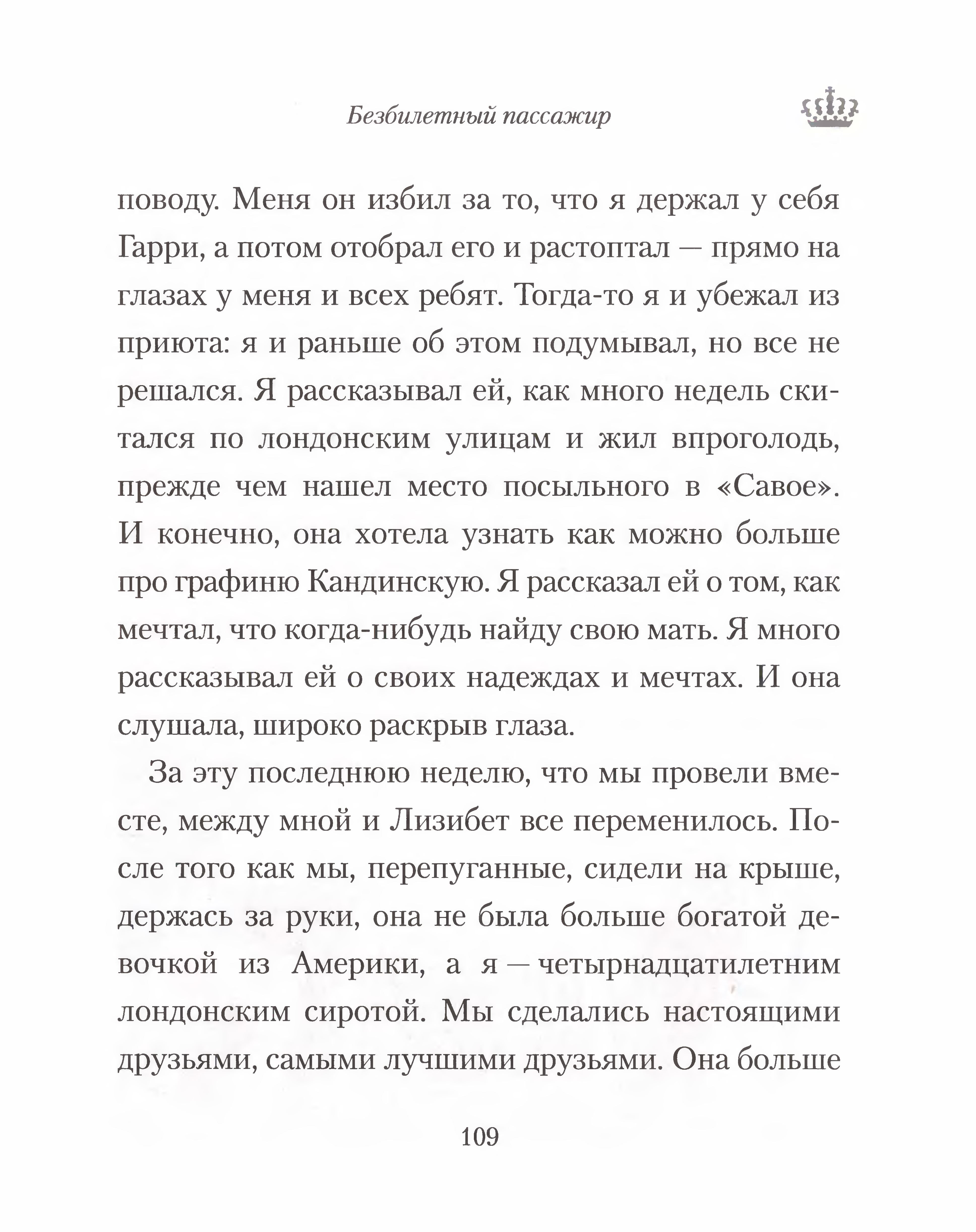 Безбилетный пассажир

поводу. Меня он избил за то, что я держал у себя Гарри, а потом отобрал его и растоптал — прямо на глазах у меня и всех ребят. Тогда-то я и убежал из приюта: я и раньше об этом подумывал, но все не решался. Я рассказывал ей, как много недель скитался по лондонским улицам и жил впроголодь, прежде чем нашел место посыльного в «Савое». И конечно, она хотела узнать как можно больше про графиню Кандинскую. Я рассказал ей о том, как мечтал, что когда-нибудь найду свою мать. Я много рассказывал ей о своих надеждах и мечтах. И она слушала, широко раскрыв глаза.

За эту последнюю неделю, что мы провели вместе, между мной и Лизибет все переменилось. После того как мы, перепуганные, сидели на крыше, держась за руки, она не была больше богатой девочкой из Америки, а я — четырнадцатилетним лондонским сиротой. Мы сделались настоящими друзьями, самыми лучшими друзьями. Она больше

109